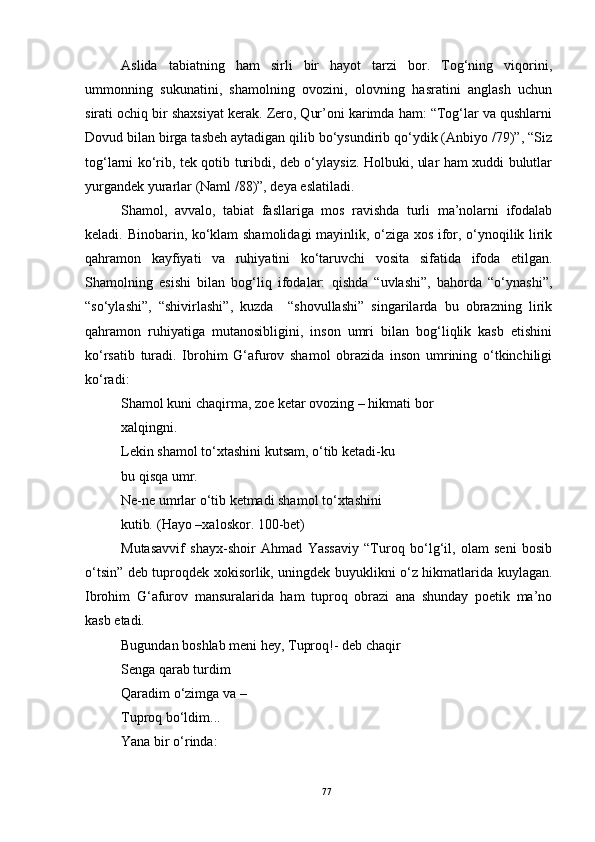 Aslida tabiatning ham sirli bir hayot tarzi bor. Tog‘ning viqorini, ummonning sukunatini, shamolning ovozini, olovning hasratini anglash uchun sirati ochiq bir shaxsiyat kerak. Zero, Qur’oni karimda ham: “Tog‘lar va qushlarni Dovud bilan birga tasbeh aytadigan qilib bo‘ysundirib qo‘ydik (Anbiyo /79)”, “Siz tog‘larni ko‘rib, tek qotib turibdi, deb o‘ylaysiz. Holbuki, ular ham xuddi bulutlar yurgandek yurarlar (Naml /88)”, deya eslatiladi.

Shamol, avvalo, tabiat fasllariga mos ravishda turli ma’nolarni ifodalab keladi. Binobarin, ko‘klam shamolidagi mayinlik, o‘ziga xos ifor, o‘ynoqilik lirik qahramon kayfiyati va ruhiyatini ko‘taruvchi vosita sifatida ifoda etilgan. Shamolning esishi bilan bog‘liq ifodalar: qishda “uvlashi”, bahorda “o‘ynashi”, “so‘ylashi”, “shivirlashi”, kuzda “shovullashi” singarilarda bu obrazning lirik qahramon ruhiyatiga mutanosibligini, inson umri bilan bog‘liqlik kasb etishini ko‘rsatib turadi. Ibrohim G‘afurov shamol obrazida inson umrining o‘tkinchiligi ko‘radi:

Shamol kuni chaqirma, zoe ketar ovozing – hikmati bor

xalqingni.

Lekin shamol to‘xtashini kutsam, o‘tib ketadi-ku

bu qisqa umr.

Ne-ne umrlar o‘tib ketmadi shamol to‘xtashini

kutib. (Hayo –xaloskor. 100-bet)

Mutasavvif shayx-shoir Ahmad Yassaviy “Turoq bo‘lg‘il, olam seni bosib o‘tsin” deb tuproqdek xokisorlik, uningdek buyuklikni o‘z hikmatlarida kuylagan. Ibrohim G‘afurov mansuralarida ham tuproq obrazi ana shunday poetik ma’no kasb etadi.

Bugundan boshlab meni hey, Tuproq!- deb chaqir

Senga qarab turdim

Qaradim o‘zimga va –

Tuproq bo‘ldim...

Yana bir o‘rinda:

77